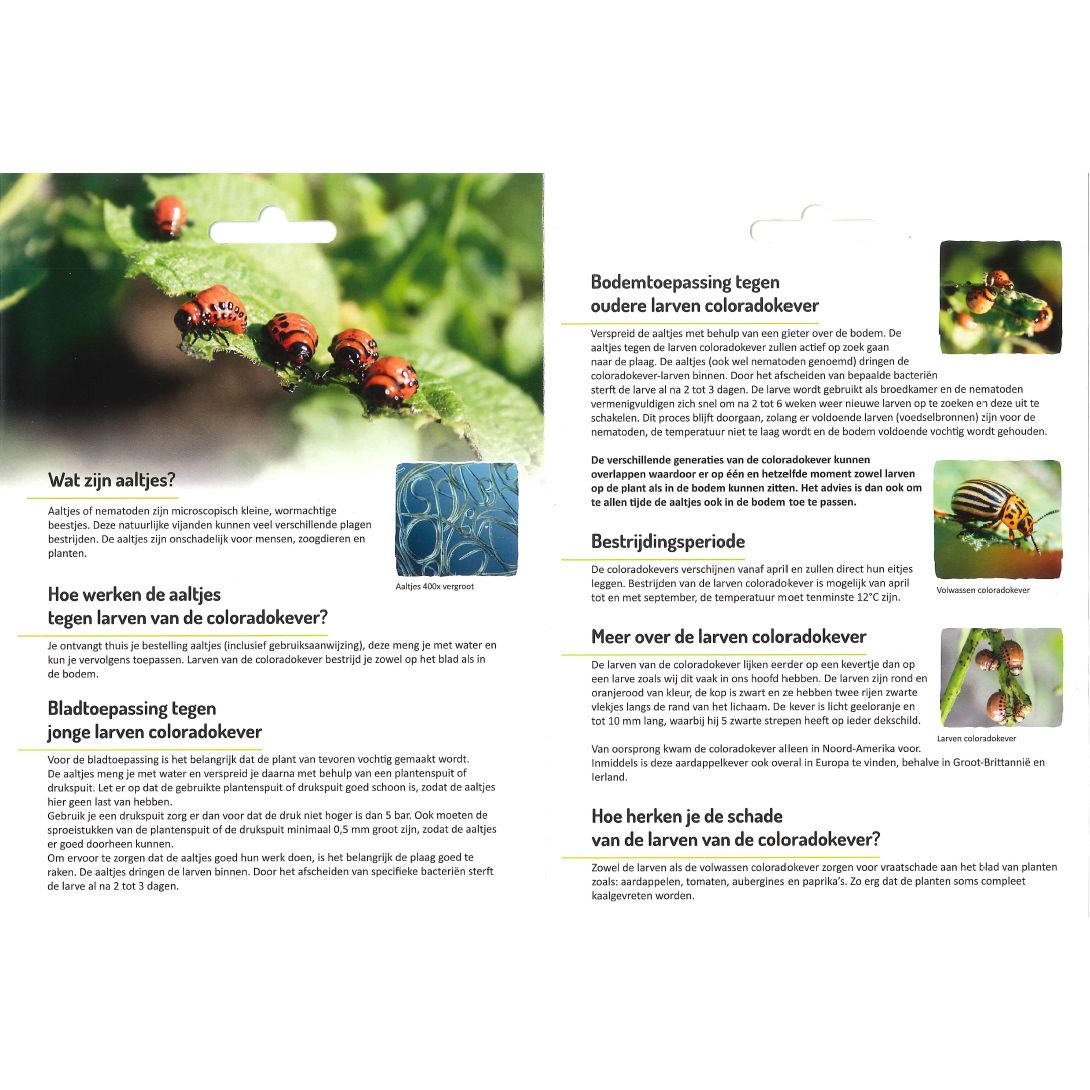 Wat zijn aaltjes?

Aaltjes of nematoden zijn microscopisch kleine, wormachtige beestjes. Deze natuurlijke vijanden kunnen veel verschillende plagen bestrijden. De aaltjes zijn onschadelijk voor mensen, zoogdieren en planten.

Aaltjes 400x vergroot

Hoe werken de aaltjes tegen larven van de coloradokever?

Je ontvangt thuis je bestelling aaltjes (inclusief gebruiksaanwijzing), deze meng je met water en kun je vervolgens toepassen. Larven van de coloradokever bestrijd je zowel op het blad als in de bodem.

Bladtoepassing tegen jonge larven coloradokever

Voor de bladtoepassing is het belangrijk dat de plant van tevoren vochtig gemaakt wordt. De aaltjes meng je met water en verspreid je daarna met behulp van een plantenspuit of drukspuit. Let er op dat de gebruikte plantenspuit of drukspuit goed schoon is, zodat de aaltjes hier geen last van hebben.
Gebruik je een drukspuit zorg er dan voor dat de druk niet hoger is dan 5 bar. Ook moeten de sproeistukken van de plantenspuit of de drukspuit minimaal 0,5 mm groot zijn, zodat de aaltjes er goed doorheen kunnen.
Om ervoor te zorgen dat de aaltjes goed hun werk doen, is het belangrijk de plaag goed te raken. De aaltjes dringen de larven binnen. Door het afscheiden van specifieke bacteriën sterft de larve al na 2 tot 3 dagen.

Bodemtoepassing tegen oudere larven coloradokever

Verspreid de aaltjes met behulp van een gieter over de bodem. De aaltjes tegen de larven coloradokever zullen actief op zoek gaan naar de plaag. De aaltjes (ook wel nematoden genoemd) dringen de coloradokever-larven binnen. Door het afscheiden van bepaalde bacteriën sterft de larve al na 2 tot 3 dagen. De larve wordt gebruikt als broedkamer en de nematoden vermenigvuldigen zich snel om na 2 tot 6 weken weer nieuwe larven op te zoeken en deze uit te schakelen. Dit proces blijft doorgaan, zolang er voldoende larven (voedselbronnen) zijn voor de nematoden, de temperatuur niet te laag wordt en de bodem voldoende vochtig wordt gehouden.

De verschillende generaties van de coloradokever kunnen overlappen waardoor er op één en hetzelfde moment zowel larven op de plant als in de bodem kunnen zitten. Het advies is dan ook om te allen tijde de aaltjes ook in de bodem toe te passen.

Bestrijdingsperiode

De coloradokevers verschijnen vanaf april en zullen direct hun eitjes leggen. Bestrijden van de larven coloradokever is mogelijk van april tot en met september, de temperatuur moet tenminste 12°C zijn.

Volwassen coloradokever

Meer over de larven coloradokever

De larven van de coloradokever lijken eerder op een kevertje dan op een larve zoals wij dit vaak in ons hoofd hebben. De larven zijn rond en oranjerood van kleur, de kop is zwart en ze hebben twee rijen zwarte vlekjes langs de rand van het lichaam. De kever is licht geeloranje en tot 10 mm lang, waarbij hij 5 zwarte strepen heeft op ieder dekschild.

Larven coloradokever

Van oorsprong kwam de coloradokever alleen in Noord-Amerika voor. Inmiddels is deze aardappelkever ook overal in Europa te vinden, behalve in Groot-Brittannië en Ierland.

Hoe herken je de schade van de larven van de coloradokever?

Zowel de larven als de volwassen coloradokever zorgen voor vraatschade aan het blad van planten zoals: aardappelen, tomaten, aubergines en paprika's. Zo erg dat de planten soms compleet kaalgevreten worden.